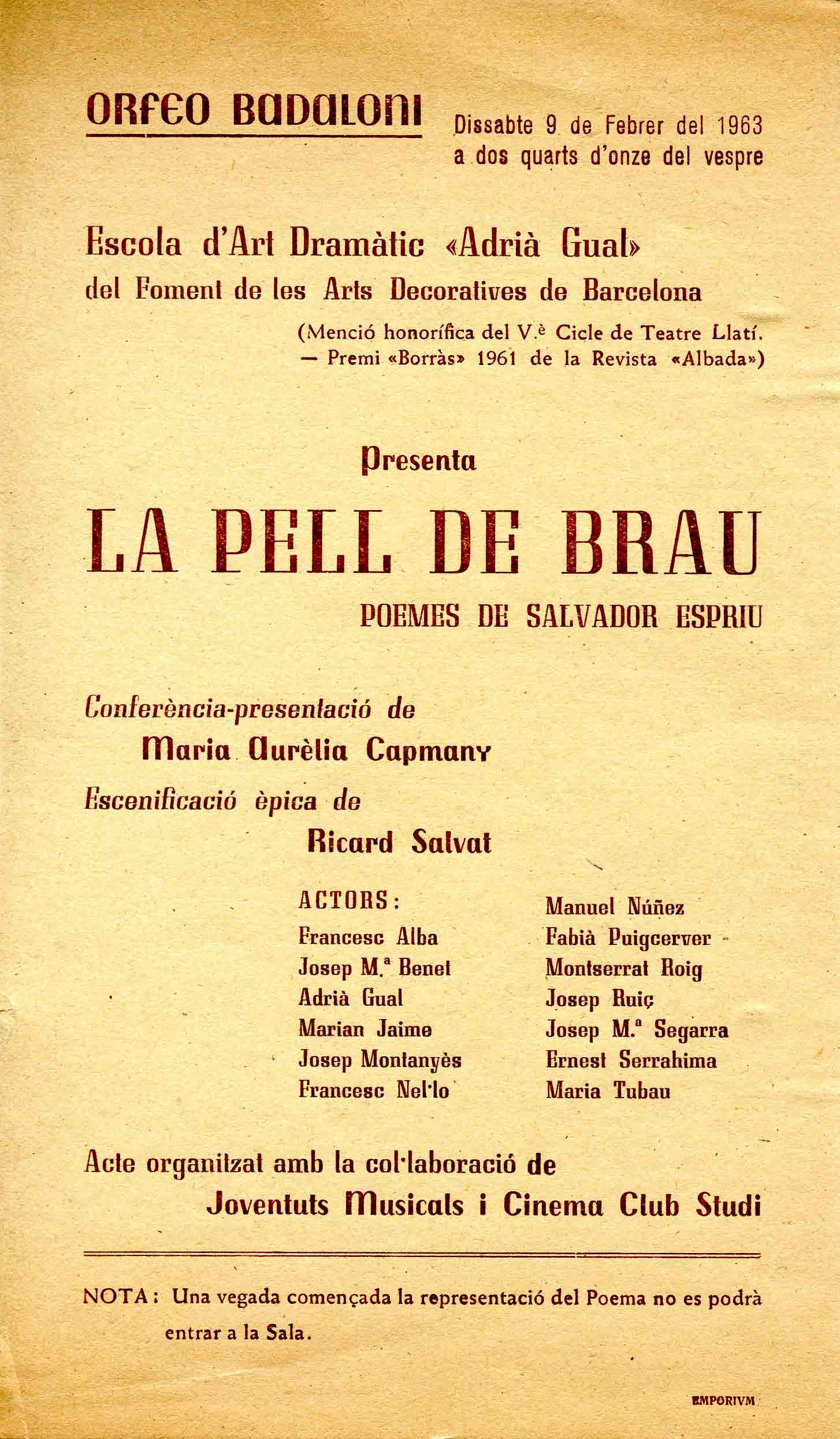 ORFEO BADALONI

Dissabte 9 de Febrer del 1963
a dos quarts d'onze del vespre

Escola d'Art Dramàtic «Adrià Gual»
del Foment de les Arts Decoratives de Barcelona

(Menció honorífica del V.è Cicle de Teatre Llatí.
— Premi «Borràs» 1961 de la Revista «Albada»)

Presenta

LA PELL DE BRAU

POEMES DE SALVADOR ESPRIU

Conferència-presentació de
Maria Aurèlia Capmany

Escenificació èpica de
Ricard Salvat

ACTORS:
Francesc Alba
Josep M.ª Benet
Adrià Gual
Marian Jaime
Josep Montanyès
Francesc Nel·lo

Manuel Núñez
Fabià Puigcerver
Montserrat Roig
Josep Ruiç
Josep M.ª Segarra
Ernest Serrahima
Maria Tubau

Acte organitzat amb la col·laboració de
Joventuts Musicals i Cinema Club Studi

NOTA: Una vegada començada la representació del Poema no es podrà entrar a la Sala.

EMPORIVM